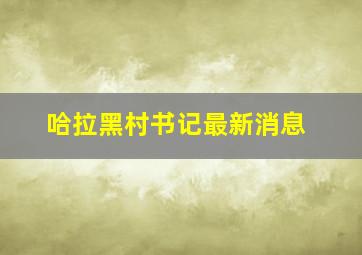 哈拉黑村书记最新消息